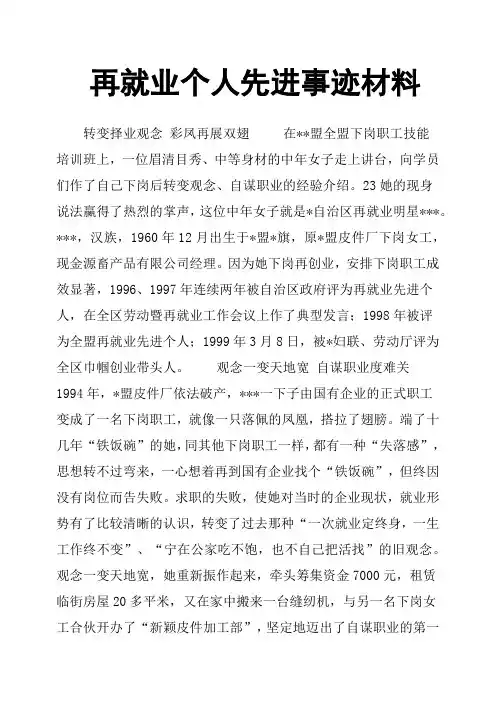 再就业个人先进事迹材料

转变择业观念 彩凤再展双翅　　在**盟全盟下岗职工技能培训班上，一位眉清目秀、中等身材的中年女子走上讲台，向学员们作了自己下岗后转变观念、自谋职业的经验介绍。23 她的现身说法赢得了热烈的掌声，这位中年女子就是*自治区再就业明星***。***，汉族，1960 年 12 月出生于*盟*旗，原*盟皮件厂下岗女工，现金源畜产品有限公司经理。因为她下岗再创业，安排下岗职工成效显著，1996、1997 年连续两年被自治区政府评为再就业先进个人，在全区劳动暨再就业工作会议上作了典型发言；1998 年被评为全盟再就业先进个人；1999 年 3 月 8 日，被*妇联、劳动厅评为全区巾帼创业带头人。　　观念一变天地宽 自谋职业度难关 1994 年，*盟皮件厂依法破产，***一下子由国有企业的正式职工变成了一名下岗职工，就像一只落佩的凤凰，搭拉了翅膀。端了十几年“铁饭碗”的她，同其他下岗职工一样，都有一种“失落感”，思想转不过弯来，一心想着再到国有企业找个“铁饭碗”，但终因没有岗位而告失败。求职的失败，使她对当时的企业现状，就业形势有了比较清晰的认识，转变了过去那种“一次就业定终身，一生工作终不变”、“宁在公家吃不饱，也不自己把活找”的旧观念。观念一变天地宽，她重新振作起来，牵头筹集资金 7000 元，租赁临街房屋 20 多平米，又在家中搬来一台缝纫机，与另一名下岗女工合伙开办了“新颖皮件加工部”，坚定地迈出了自谋职业的第一